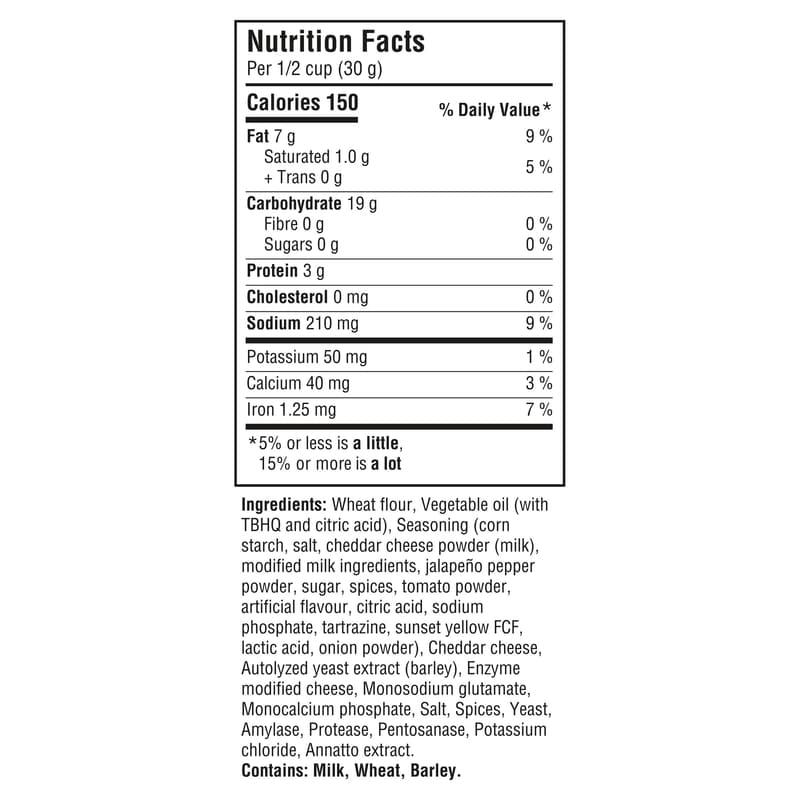 Nutrition Facts
Per 1/2 cup (30 g)

Calories 150
% Daily Value*

Fat 7 g 9 %
Saturated 1.0 g
+ Trans 0 g 5 %

Carbohydrate 19 g
Fibre 0 g 0 %
Sugars 0 g 0 %

Protein 3 g

Cholesterol 0 mg 0 %

Sodium 210 mg 9 %

Potassium 50 mg 1 %

Calcium 40 mg 3 %

Iron 1.25 mg 7 %

*5% or less is a little,
15% or more is a lot

Ingredients: Wheat flour, Vegetable oil (with TBHQ and citric acid), Seasoning (corn starch, salt, cheddar cheese powder (milk), modified milk ingredients, jalapeño pepper powder, sugar, spices, tomato powder, artificial flavour, citric acid, sodium phosphate, tartrazine, sunset yellow FCF, lactic acid, onion powder), Cheddar cheese, Autolyzed yeast extract (barley), Enzyme modified cheese, Monosodium glutamate, Monocalcium phosphate, Salt, Spices, Yeast, Amylase, Protease, Pentosanase, Potassium chloride, Annatto extract.
Contains: Milk, Wheat, Barley.